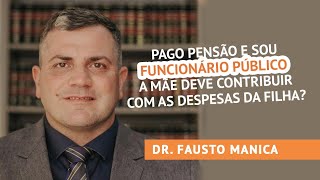 PAGO PENSÃO E SOU FUNCIONÁRIO PÚBLICO A MÃE DEVE CONTRIBUIR COM AS DESPESAS DA FILHA?

DR. FAUSTO MANICA